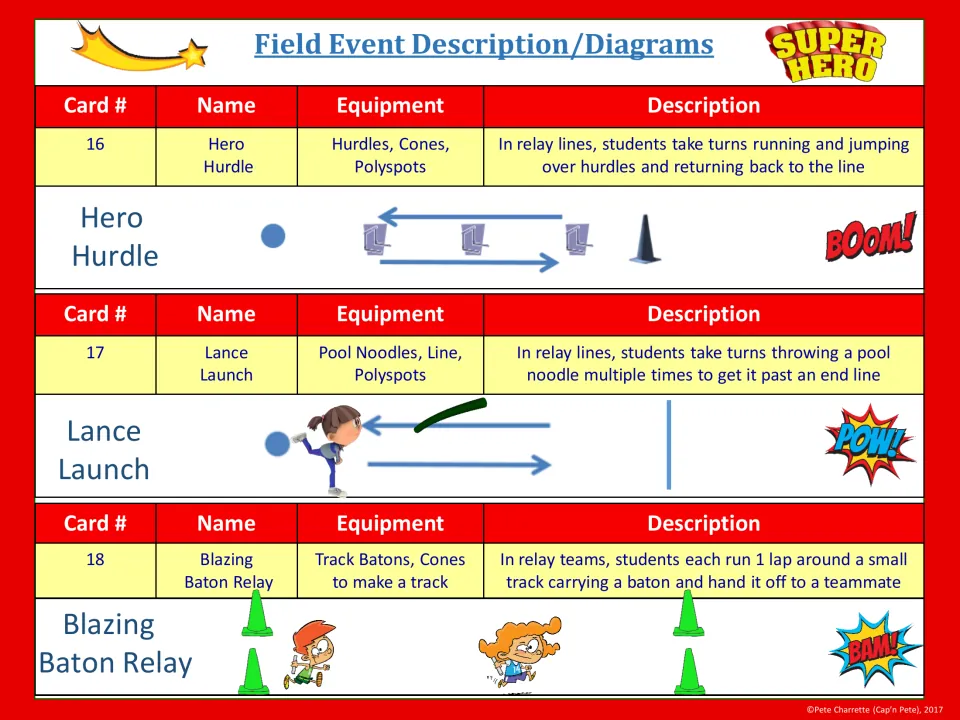 Field Event Description/Diagrams

SUPER HERO

| Card # | Name | Equipment | Description |
|---|---|---|---|
| 16 | Hero Hurdle | Hurdles, Cones, Polyspots | In relay lines, students take turns running and jumping over hurdles and returning back to the line |

Hero Hurdle

BOOM!

| Card # | Name | Equipment | Description |
|---|---|---|---|
| 17 | Lance Launch | Pool Noodles, Line, Polyspots | In relay lines, students take turns throwing a pool noodle multiple times to get it past an end line |

Lance Launch

POW!

| Card # | Name | Equipment | Description |
|---|---|---|---|
| 18 | Blazing Baton Relay | Track Batons, Cones to make a track | In relay teams, students each run 1 lap around a small track carrying a baton and hand it off to a teammate |

Blazing Baton Relay

BAM!

©Pete Charrette (Cap'n Pete), 2017